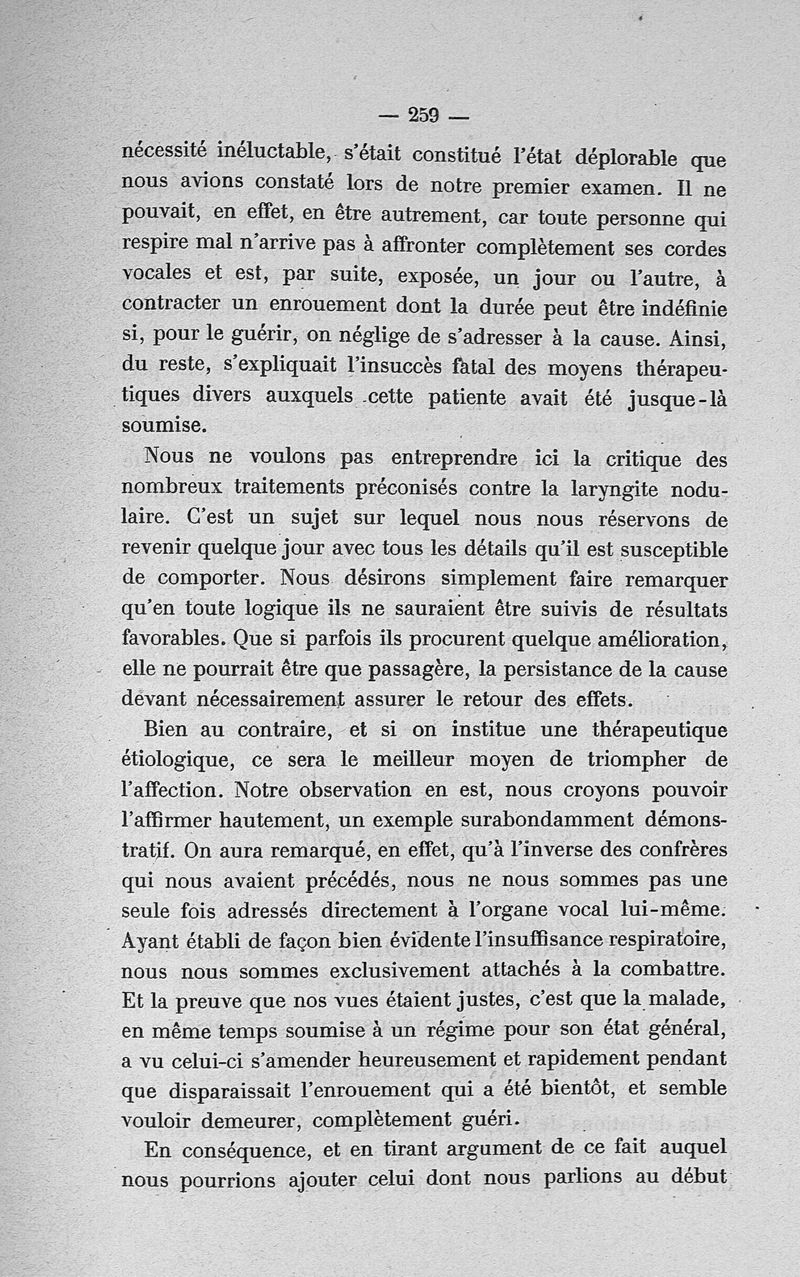 — 259 —

nécessité inéluctable, s'était constitué l'état déplorable que nous avions constaté lors de notre premier examen. Il ne pouvait, en effet, en être autrement, car toute personne qui respire mal n'arrive pas à affronter complètement ses cordes vocales et est, par suite, exposée, un jour ou l'autre, à contracter un enrouement dont la durée peut être indéfinie si, pour le guérir, on néglige de s'adresser à la cause. Ainsi, du reste, s'expliquait l'insuccès fatal des moyens thérapeutiques divers auxquels cette patiente avait été jusque-là soumise.

Nous ne voulons pas entreprendre ici la critique des nombreux traitements préconisés contre la laryngite nodulaire. C'est un sujet sur lequel nous nous réservons de revenir quelque jour avec tous les détails qu'il est susceptible de comporter. Nous désirons simplement faire remarquer qu'en toute logique ils ne sauraient être suivis de résultats favorables. Que si parfois ils procurent quelque amélioration, elle ne pourrait être que passagère, la persistance de la cause devant nécessairement assurer le retour des effets.

Bien au contraire, et si on institue une thérapeutique étiologique, ce sera le meilleur moyen de triompher de l'affection. Notre observation en est, nous croyons pouvoir l'affirmer hautement, un exemple surabondamment démonstratif. On aura remarqué, en effet, qu'à l'inverse des confrères qui nous avaient précédés, nous ne nous sommes pas une seule fois adressés directement à l'organe vocal lui-même. Ayant établi de façon bien évidente l'insuffisance respiratoire, nous nous sommes exclusivement attachés à la combattre. Et la preuve que nos vues étaient justes, c'est que la malade, en même temps soumise à un régime pour son état général, a vu celui-ci s'amender heureusement et rapidement pendant que disparaissait l'enrouement qui a été bientôt, et semble vouloir demeurer, complètement guéri.

En conséquence, et en tirant argument de ce fait auquel nous pourrions ajouter celui dont nous parlions au début